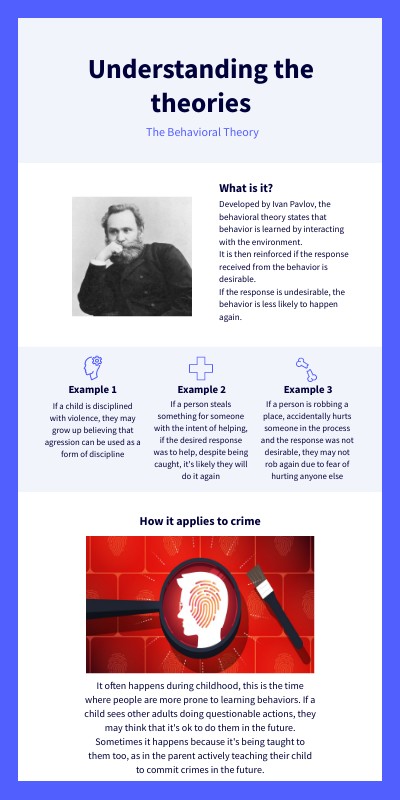 Understanding the theories

The Behavioral Theory

What is it?

Developed by Ivan Pavlov, the behavioral theory states that behavior is learned by interacting with the environment.
It is then reinforced if the response received from the behavior is desirable.
If the response is undesirable, the behavior is less likely to happen again.

Example 1

If a child is disciplined with violence, they may grow up believing that agression can be used as a form of discipline

Example 2

If a person steals something for someone with the intent of helping, if the desired response was to help, despite being caught, it's likely they will do it again

Example 3

If a person is robbing a place, accidentally hurts someone in the process and the response was not desirable, they may not rob again due to fear of hurting anyone else

How it applies to crime

It often happens during childhood, this is the time where people are more prone to learning behaviors. If a child sees other adults doing questionable actions, they may think that it's ok to do them in the future. Sometimes it happens because it's being taught to them too, as in the parent actively teaching their child to commit crimes in the future.